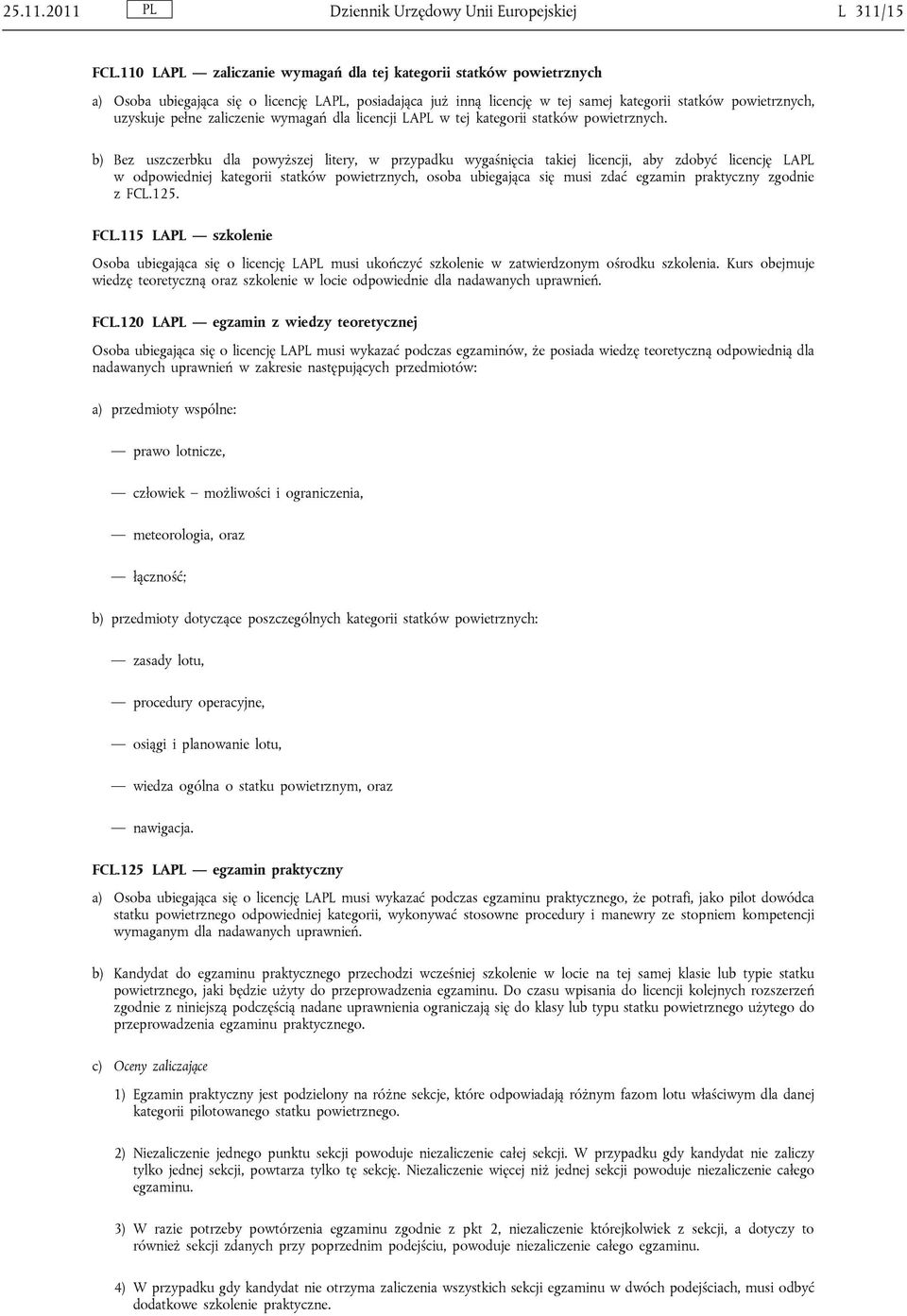 25.11.2011 PL Dziennik Urzędowy Unii Europejskiej L 311/15

FCL.110 LAPL — zaliczanie wymagań dla tej kategorii statków powietrznych

a) Osoba ubiegająca się o licencję LAPL, posiadająca już inną licencję w tej samej kategorii statków powietrznych, uzyskuje pełne zaliczenie wymagań dla licencji LAPL w tej kategorii statków powietrznych.

b) Bez uszczerbku dla powyższej litery, w przypadku wygaśnięcia takiej licencji, aby zdobyć licencję LAPL w odpowiedniej kategorii statków powietrznych, osoba ubiegająca się musi zdać egzamin praktyczny zgodnie z FCL.125.

FCL.115 LAPL — szkolenie

Osoba ubiegająca się o licencję LAPL musi ukończyć szkolenie w zatwierdzonym ośrodku szkolenia. Kurs obejmuje wiedzę teoretyczną oraz szkolenie w locie odpowiednie dla nadawanych uprawnień.

FCL.120 LAPL — egzamin z wiedzy teoretycznej

Osoba ubiegająca się o licencję LAPL musi wykazać podczas egzaminów, że posiada wiedzę teoretyczną odpowiednią dla nadawanych uprawnień w zakresie następujących przedmiotów:

a) przedmioty wspólne:

— prawo lotnicze,

— człowiek – możliwości i ograniczenia,

— meteorologia, oraz

— łączność;

b) przedmioty dotyczące poszczególnych kategorii statków powietrznych:

— zasady lotu,

— procedury operacyjne,

— osiągi i planowanie lotu,

— wiedza ogólna o statku powietrznym, oraz

— nawigacja.

FCL.125 LAPL — egzamin praktyczny

a) Osoba ubiegająca się o licencję LAPL musi wykazać podczas egzaminu praktycznego, że potrafi, jako pilot dowódca statku powietrznego odpowiedniej kategorii, wykonywać stosowne procedury i manewry ze stopniem kompetencji wymaganym dla nadawanych uprawnień.

b) Kandydat do egzaminu praktycznego przechodzi wcześniej szkolenie w locie na tej samej klasie lub typie statku powietrznego, jaki będzie użyty do przeprowadzenia egzaminu. Do czasu wpisania do licencji kolejnych rozszerzeń zgodnie z niniejszą podczęścią nadane uprawnienia ograniczają się do klasy lub typu statku powietrznego użytego do przeprowadzenia egzaminu praktycznego.

c) Oceny zaliczające

1) Egzamin praktyczny jest podzielony na różne sekcje, które odpowiadają różnym fazom lotu właściwym dla danej kategorii pilotowanego statku powietrznego.

2) Niezaliczenie jednego punktu sekcji powoduje niezaliczenie całej sekcji. W przypadku gdy kandydat nie zaliczy tylko jednej sekcji, powtarza tylko tę sekcję. Niezaliczenie więcej niż jednej sekcji powoduje niezaliczenie całego egzaminu.

3) W razie potrzeby powtórzenia egzaminu zgodnie z pkt 2, niezaliczenie którejkolwiek z sekcji, a dotyczy to również sekcji zdanych przy poprzednim podejściu, powoduje niezaliczenie całego egzaminu.

4) W przypadku gdy kandydat nie otrzyma zaliczenia wszystkich sekcji egzaminu w dwóch podejściach, musi odbyć dodatkowe szkolenie praktyczne.